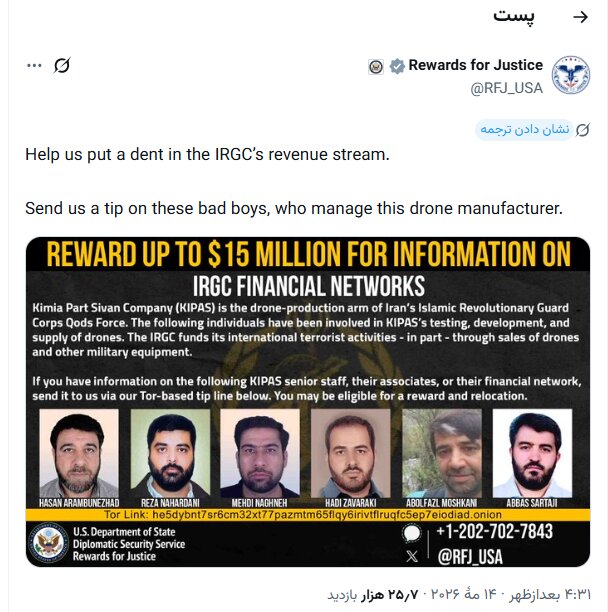 پست

Rewards for Justice
@RFJ_USA

نشان دادن ترجمه

Help us put a dent in the IRGC's revenue stream.

Send us a tip on these bad boys, who manage this drone manufacturer.

REWARD UP TO $15 MILLION FOR INFORMATION ON
IRGC FINANCIAL NETWORKS

Kimia Part Sivan Company (KIPAS) is the drone-production arm of Iran's Islamic Revolutionary Guard Corps Qods Force. The following individuals have been involved in KIPAS's testing, development, and supply of drones. The IRGC funds its international terrorist activities - in part - through sales of drones and other military equipment.

If you have information on the following KIPAS senior staff, their associates, or their financial network, send it to us via our Tor-based tip line below. You may be eligible for a reward and relocation.

HASAN ARAMBUNEZHAD
REZA NAHARDANI
MEHDI NAGHNEH
HADI ZAVARAKI
ABOLFAZL MOSHKANI
ABBAS SARTAJI

Tor Link: he5dybnt7sr6cm32xt77pazmtm65flqy6irivtflruqfc5ep7eiodiad.onion

U.S. Department of State
Diplomatic Security Service
Rewards for Justice

+1-202-702-7843
@RFJ_USA

۴:۳۱ بعدازظهر · ۱۴ مهٔ ۲۰۲۶ · ۲۵٫۷ هزار بازدید